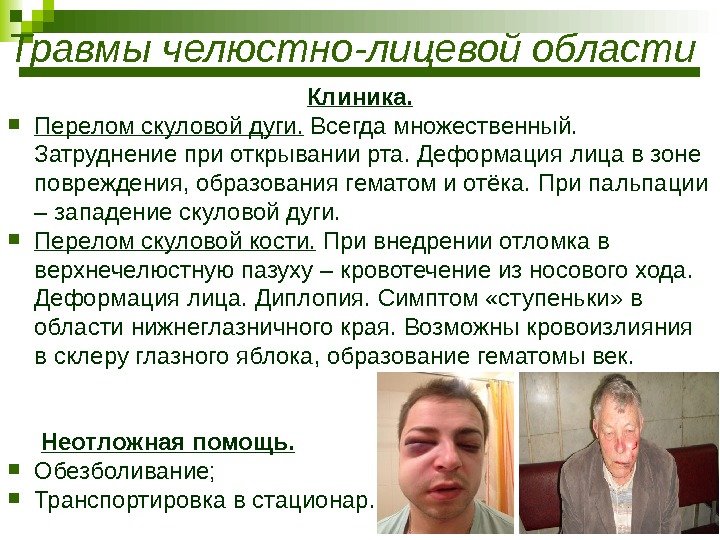 Травмы челюстно-лицевой области

Клиника.

Перелом скуловой дуги. Всегда множественный. Затруднение при открывании рта. Деформация лица в зоне повреждения, образования гематом и отёка. При пальпации – западение скуловой дуги.

Перелом скуловой кости. При внедрении отломка в верхнечелюстную пазуху – кровотечение из носового хода. Деформация лица. Диплопия. Симптом «ступеньки» в области нижнеглазничного края. Возможны кровоизлияния в склеру глазного яблока, образование гематомы век.

Неотложная помощь.

Обезболивание;

Транспортировка в стационар.